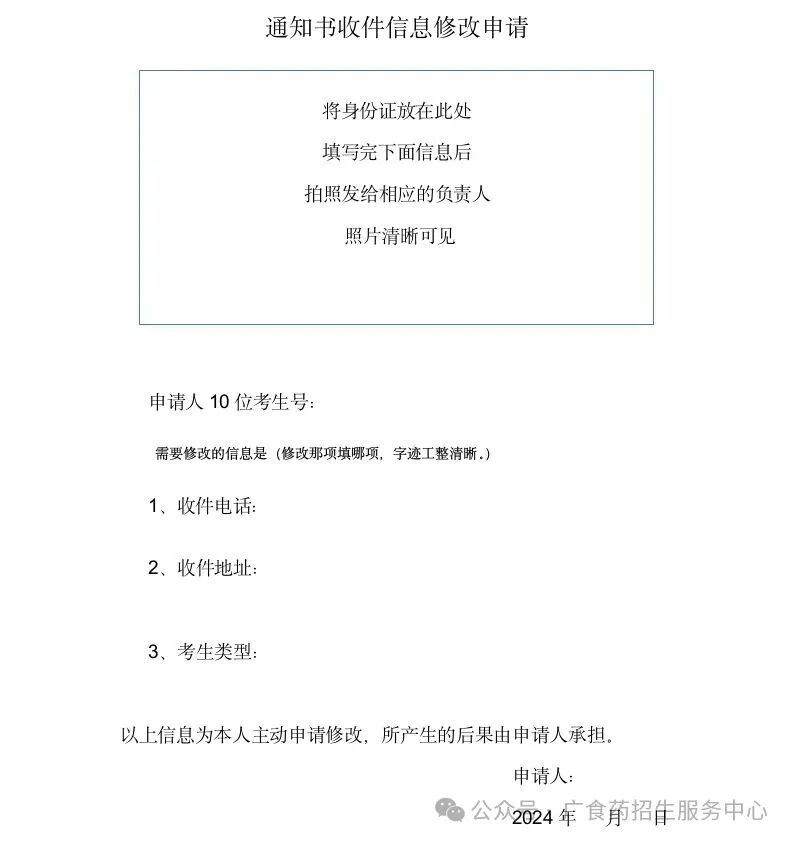 通知书收件信息修改申请

将身份证放在此处

填写完下面信息后

拍照发给相应的负责人

照片清晰可见

申请人 10 位考生号：

需要修改的信息是（修改那项填哪项，字迹工整清晰。）

1、收件电话：

2、收件地址：

3、考生类型：

以上信息为本人主动申请修改，所产生的后果由申请人承担。

申请人：

2024 年 月 日

公众号 · 广食药招生服务中心